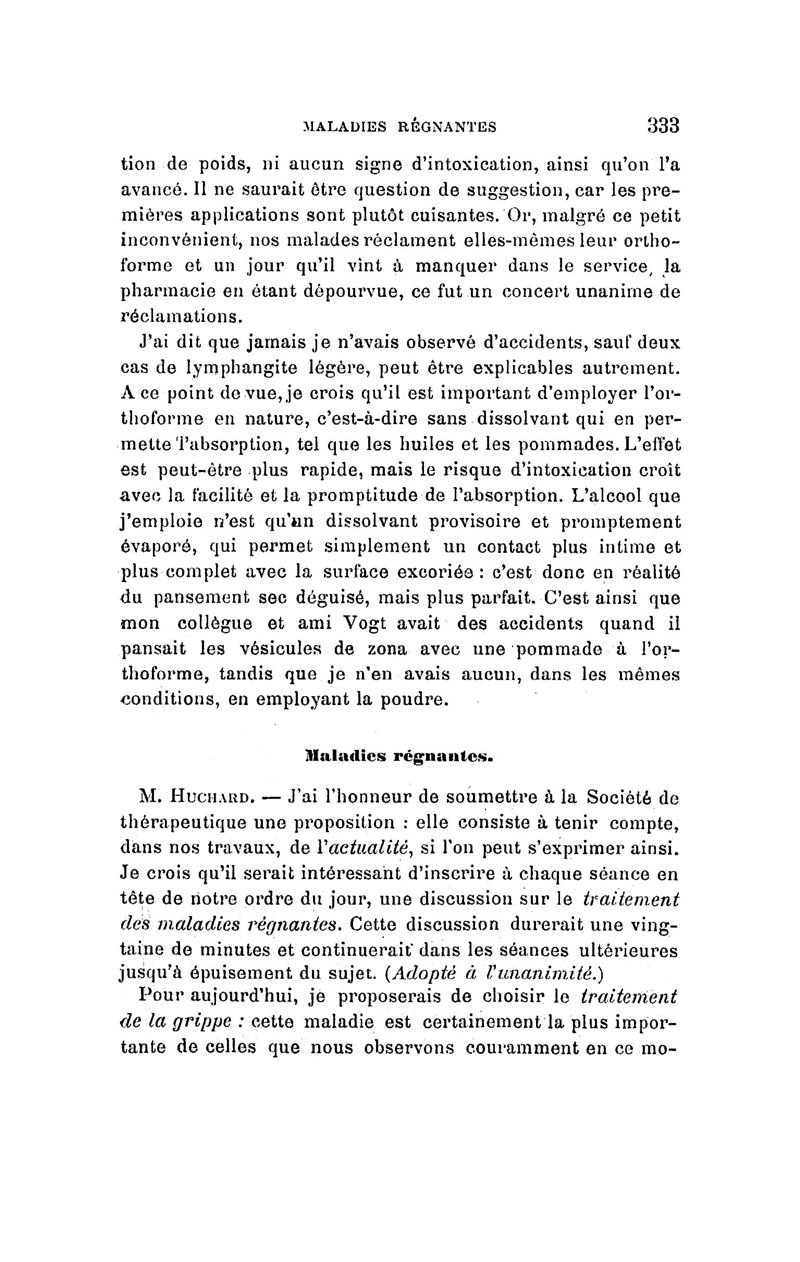 MALADIES RÉGNANTES 333

tion de poids, ni aucun signe d'intoxication, ainsi qu'on l'a avancé. Il ne saurait être question de suggestion, car les premières applications sont plutôt cuisantes. Or, malgré ce petit inconvénient, nos malades réclament elles-mêmes leur orthoforme et un jour qu'il vint à manquer dans le service, la pharmacie en étant dépourvue, ce fut un concert unanime de réclamations.

J'ai dit que jamais je n'avais observé d'accidents, sauf deux cas de lymphangite légère, peut être explicables autrement. A ce point de vue, je crois qu'il est important d'employer l'orthoforme en nature, c'est-à-dire sans dissolvant qui en permette l'absorption, tel que les huiles et les pommades. L'effet est peut-être plus rapide, mais le risque d'intoxication croît avec la facilité et la promptitude de l'absorption. L'alcool que j'emploie n'est qu'un dissolvant provisoire et promptement évaporé, qui permet simplement un contact plus intime et plus complet avec la surface excoriée : c'est donc en réalité du pansement sec déguisé, mais plus parfait. C'est ainsi que mon collègue et ami Vogt avait des accidents quand il pansait les vésicules de zona avec une pommade à l'orthoforme, tandis que je n'en avais aucun, dans les mêmes conditions, en employant la poudre.

Maladies régnantes.

M. Huchard. — J'ai l'honneur de soumettre à la Société de thérapeutique une proposition : elle consiste à tenir compte, dans nos travaux, de l'actualité, si l'on peut s'exprimer ainsi. Je crois qu'il serait intéressant d'inscrire à chaque séance en tête de notre ordre du jour, une discussion sur le traitement des maladies régnantes. Cette discussion durerait une vingtaine de minutes et continuerait dans les séances ultérieures jusqu'à épuisement du sujet. (Adopté à l'unanimité.)

Pour aujourd'hui, je proposerais de choisir le traitement de la grippe : cette maladie est certainement la plus importante de celles que nous observons couramment en ce mo-